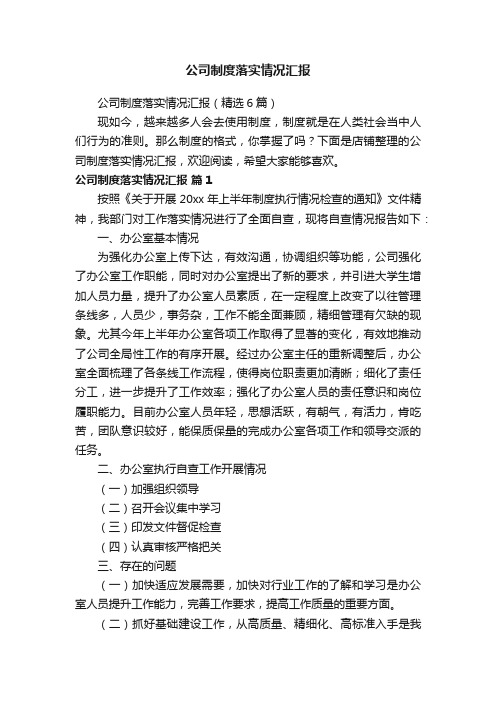 公司制度落实情况汇报

公司制度落实情况汇报（精选6篇）

现如今，越来越多人会去使用制度，制度就是在人类社会当中人们行为的准则。那么制度的格式，你掌握了吗？下面是店铺整理的公司制度落实情况汇报，欢迎阅读，希望大家能够喜欢。

公司制度落实情况汇报 篇1

按照《关于开展20xx年上半年制度执行情况检查的通知》文件精神，我部门对工作落实情况进行了全面自查，现将自查情况报告如下：

一、办公室基本情况

为强化办公室上传下达，有效沟通，协调组织等功能，公司强化了办公室工作职能，同时对办公室提出了新的要求，并引进大学生增加人员力量，提升了办公室人员素质，在一定程度上改变了以往管理条线多，人员少，事务杂，工作不能全面兼顾，精细管理有欠缺的现象。尤其今年上半年办公室各项工作取得了显著的变化，有效地推动了公司全局性工作的有序开展。经过办公室主任的重新调整后，办公室全面梳理了各条线工作流程，使得岗位职责更加清晰；细化了责任分工，进一步提升了工作效率；强化了办公室人员的责任意识和岗位履职能力。目前办公室人员年轻，思想活跃，有朝气，有活力，肯吃苦，团队意识较好，能保质保量的完成办公室各项工作和领导交派的任务。

二、办公室执行自查工作开展情况

（一）加强组织领导

（二）召开会议集中学习

（三）印发文件督促检查

（四）认真审核严格把关

三、存在的问题

（一）加快适应发展需要，加快对行业工作的了解和学习是办公室人员提升工作能力，完善工作要求，提高工作质量的重要方面。

（二）抓好基础建设工作，从高质量、精细化、高标准入手是我